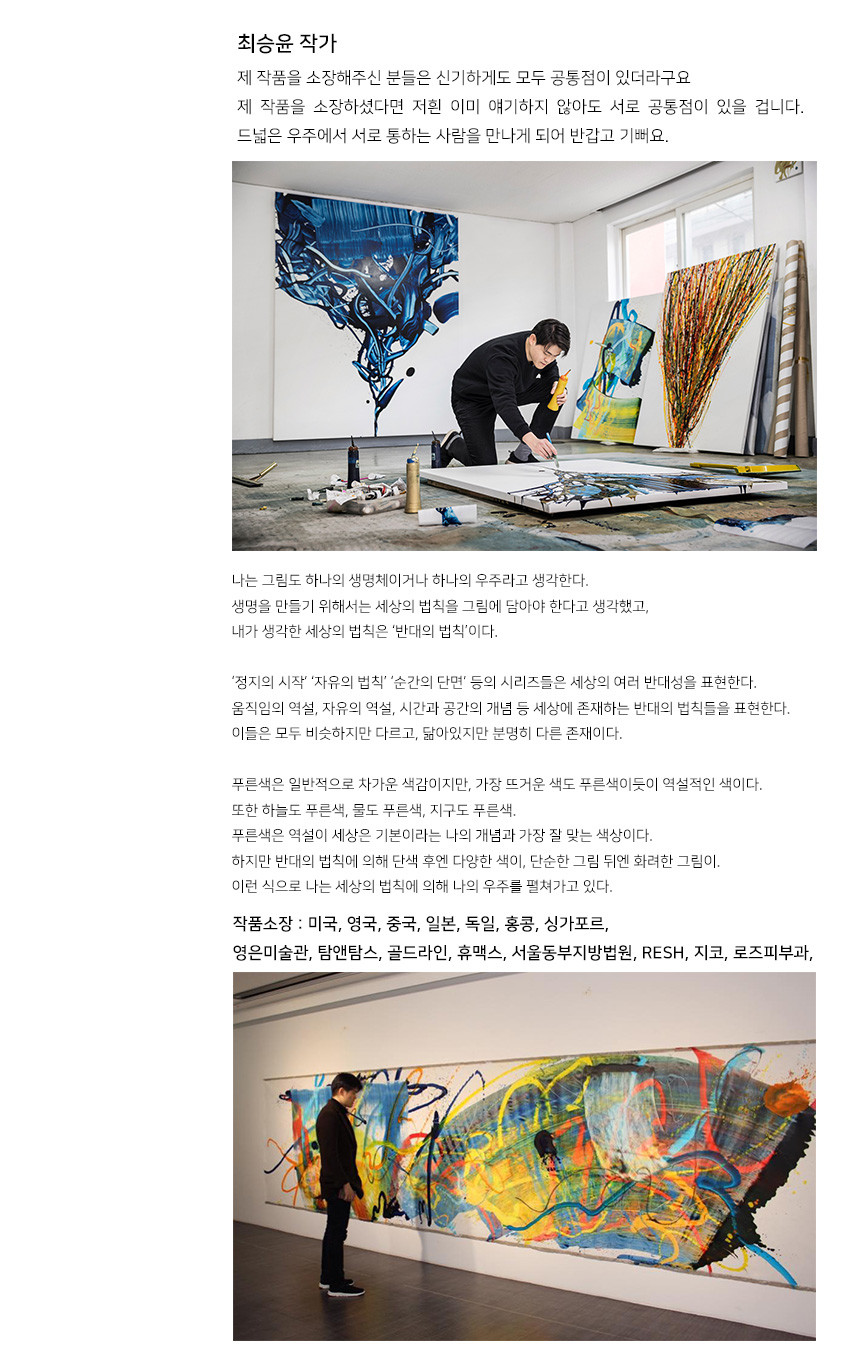 최승윤 작가

제 작품을 소장해주신 분들은 신기하게도 모두 공통점이 있더라구요
제 작품을 소장하셨다면 저흰 이미 얘기하지 않아도 서로 공통점이 있을 겁니다.
드넓은 우주에서 서로 통하는 사람을 만나게 되어 반갑고 기뻐요.

나는 그림도 하나의 생명체이거나 하나의 우주라고 생각한다.
생명을 만들기 위해서는 세상의 법칙을 그림에 담아야 한다고 생각했고,
내가 생각한 세상의 법칙은 '반대의 법칙'이다.

'정지의 시작' '자유의 법칙' '순간의 단면' 등의 시리즈들은 세상의 여러 반대성을 표현한다.
움직임의 역설, 자유의 역설, 시간과 공간의 개념 등 세상에 존재하는 반대의 법칙들을 표현한다.
이들은 모두 비슷하지만 다르고, 닮아있지만 분명히 다른 존재이다.

푸른색은 일반적으로 차가운 색감이지만, 가장 뜨거운 색도 푸른색이듯이 역설적인 색이다.
또한 하늘도 푸른색, 물도 푸른색, 지구도 푸른색.
푸른색은 역설이 세상은 기본이라는 나의 개념과 가장 잘 맞는 색상이다.
하지만 반대의 법칙에 의해 단색 후엔 다양한 색이, 단순한 그림 뒤엔 화려한 그림이.
이런 식으로 나는 세상의 법칙에 의해 나의 우주를 펼쳐가고 있다.

작품소장 : 미국, 영국, 중국, 일본, 독일, 홍콩, 싱가포르,
영은미술관, 탐앤탐스, 골드라인, 휴맥스, 서울동부지방법원, RESH, 지코, 로즈피부과,